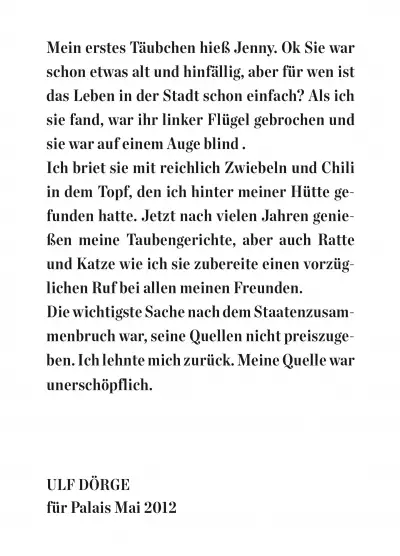 Mein erstes Täubchen hieß Jenny. Ok Sie war schon etwas alt und hinfällig, aber für wen ist das Leben in der Stadt schon einfach? Als ich sie fand, war ihr linker Flügel gebrochen und sie war auf einem Auge blind .
Ich briet sie mit reichlich Zwiebeln und Chili in dem Topf, den ich hinter meiner Hütte gefunden hatte. Jetzt nach vielen Jahren genießen meine Taubengerichte, aber auch Ratte und Katze wie ich sie zubereite einen vorzüglichen Ruf bei allen meinen Freunden.
Die wichtigste Sache nach dem Staatenzusammenbruch war, seine Quellen nicht preiszugeben. Ich lehnte mich zurück. Meine Quelle war unerschöpflich.

ULF DÖRGE
für Palais Mai 2012